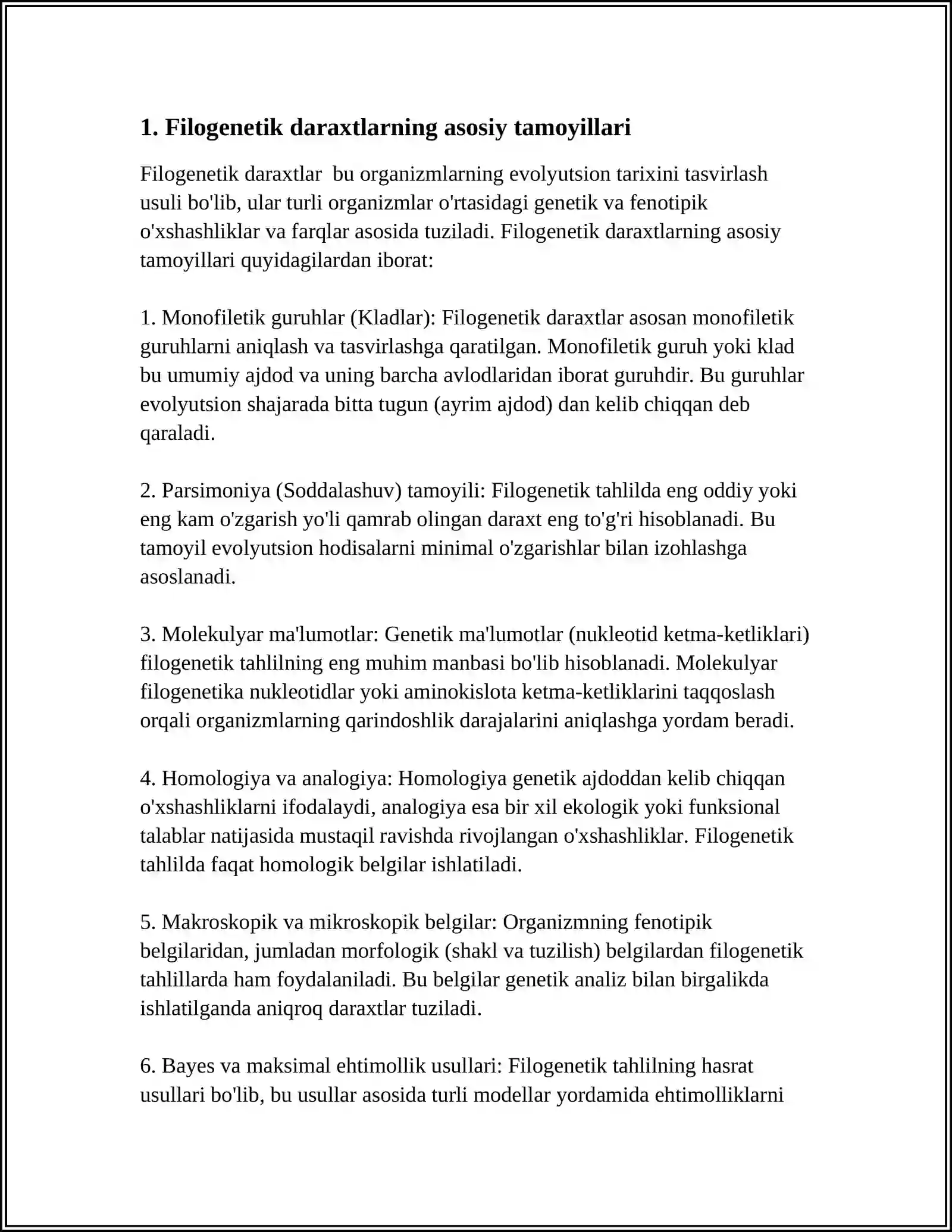 1. Filogenetik daraxtlarning asosiy tamoyillari

Filogenetik daraxtlar  bu organizmlarning evolyutsion tarixini tasvirlash usuli bo'lib, ular turli organizmlar o'rtasidagi genetik va fenotipik o'xshashliklar va farqlar asosida tuziladi. Filogenetik daraxtlarning asosiy tamoyillari quyidagilardan iborat:

1. Monofiletik guruhlar (Kladlar): Filogenetik daraxtlar asosan monofiletik guruhlarni aniqlash va tasvirlashga qaratilgan. Monofiletik guruh yoki klad bu umumiy ajdod va uning barcha avlodlaridan iborat guruhdir. Bu guruhlar evolyutsion shajarada bitta tugun (ayrim ajdod) dan kelib chiqqan deb qaraladi.

2. Parsimoniya (Soddalashuv) tamoyili: Filogenetik tahlilda eng oddiy yoki eng kam o'zgarish yo'li qamrab olingan daraxt eng to'g'ri hisoblanadi. Bu tamoyil evolyutsion hodisalarni minimal o'zgarishlar bilan izohlashga asoslanadi.

3. Molekulyar ma'lumotlar: Genetik ma'lumotlar (nukleotid ketma-ketliklari) filogenetik tahlilning eng muhim manbasi bo'lib hisoblanadi. Molekulyar filogenetika nukleotidlar yoki aminokislota ketma-ketliklarini taqqoslash orqali organizmlarning qarindoshlik darajalarini aniqlashga yordam beradi.

4. Homologiya va analogiya: Homologiya genetik ajdoddan kelib chiqqan o'xshashliklarni ifodalaydi, analogiya esa bir xil ekologik yoki funksional talablar natijasida mustaqil ravishda rivojlangan o'xshashliklar. Filogenetik tahlilda faqat homologik belgilar ishlatiladi.

5. Makroskopik va mikroskopik belgilar: Organizmning fenotipik belgilaridan, jumladan morfologik (shakl va tuzilish) belgilardan filogenetik tahlillarda ham foydalaniladi. Bu belgilar genetik analiz bilan birgalikda ishlatilganda aniqroq daraxtlar tuziladi.

6. Bayes va maksimal ehtimollik usullari: Filogenetik tahlilning hasrat usullari bo'lib, bu usullar asosida turli modellar yordamida ehtimolliklarni